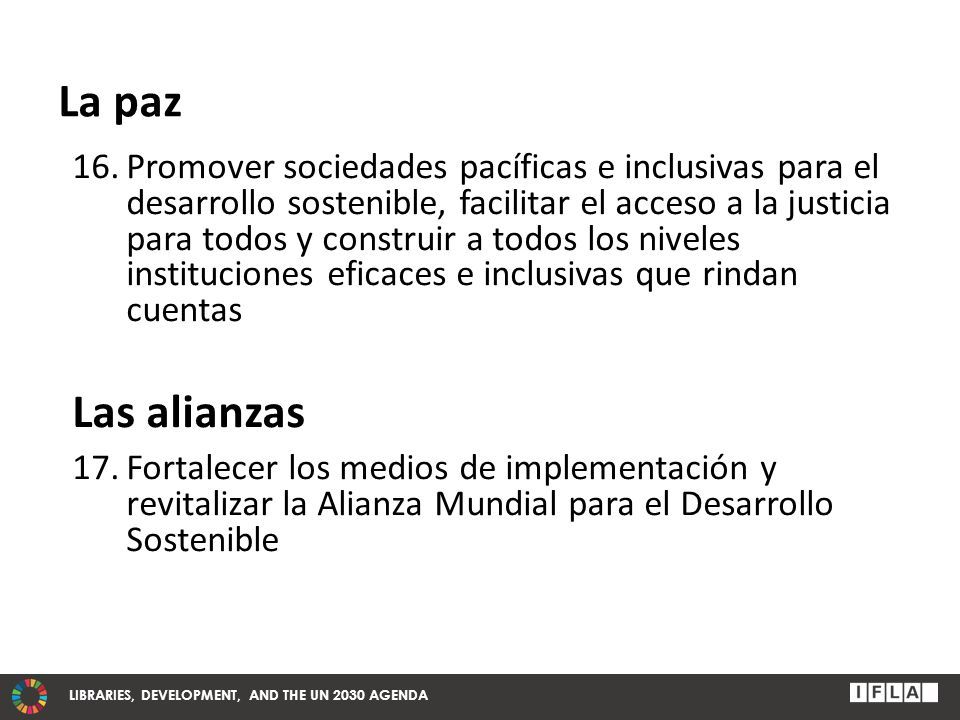 La paz

16. Promover sociedades pacíficas e inclusivas para el desarrollo sostenible, facilitar el acceso a la justicia para todos y construir a todos los niveles instituciones eficaces e inclusivas que rindan cuentas

Las alianzas

17. Fortalecer los medios de implementación y revitalizar la Alianza Mundial para el Desarrollo Sostenible

LIBRARIES, DEVELOPMENT, AND THE UN 2030 AGENDA

IFLA